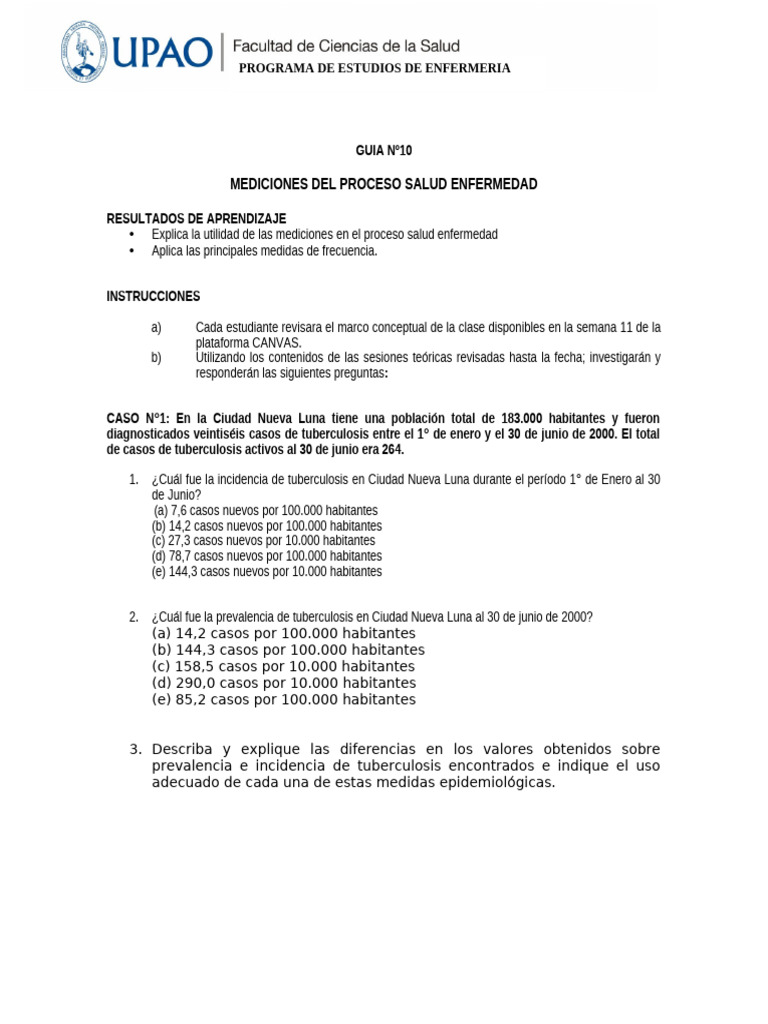 UPAO | Facultad de Ciencias de la Salud
PROGRAMA DE ESTUDIOS DE ENFERMERIA

GUIA N°10

MEDICIONES DEL PROCESO SALUD ENFERMEDAD

RESULTADOS DE APRENDIZAJE
• Explica la utilidad de las mediciones en el proceso salud enfermedad
• Aplica las principales medidas de frecuencia.

INSTRUCCIONES

a) Cada estudiante revisara el marco conceptual de la clase disponibles en la semana 11 de la plataforma CANVAS.
b) Utilizando los contenidos de las sesiones teóricas revisadas hasta la fecha; investigarán y responderán las siguientes preguntas:

CASO N°1: En la Ciudad Nueva Luna tiene una población total de 183.000 habitantes y fueron diagnosticados veintiséis casos de tuberculosis entre el 1° de enero y el 30 de junio de 2000. El total de casos de tuberculosis activos al 30 de junio era 264.

1. ¿Cuál fue la incidencia de tuberculosis en Ciudad Nueva Luna durante el período 1° de Enero al 30 de Junio?
(a) 7,6 casos nuevos por 100.000 habitantes
(b) 14,2 casos nuevos por 100.000 habitantes
(c) 27,3 casos nuevos por 10.000 habitantes
(d) 78,7 casos nuevos por 100.000 habitantes
(e) 144,3 casos nuevos por 10.000 habitantes

2. ¿Cuál fue la prevalencia de tuberculosis en Ciudad Nueva Luna al 30 de junio de 2000?
(a) 14,2 casos por 100.000 habitantes
(b) 144,3 casos por 100.000 habitantes
(c) 158,5 casos por 10.000 habitantes
(d) 290,0 casos por 10.000 habitantes
(e) 85,2 casos por 100.000 habitantes

3. Describa y explique las diferencias en los valores obtenidos sobre prevalencia e incidencia de tuberculosis encontrados e indique el uso adecuado de cada una de estas medidas epidemiológicas.